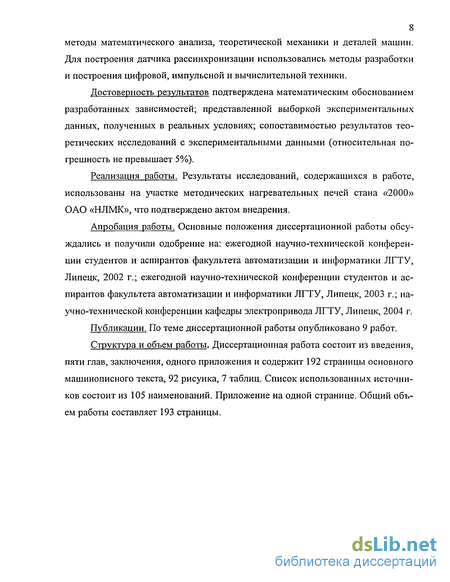 8

методы математического анализа, теоретической механики и деталей машин. Для построения датчика рассинхронизации использовались методы разработки и построения цифровой, импульсной и вычислительной техники.

Достоверность результатов подтверждена математическим обоснованием разработанных зависимостей; представленной выборкой экспериментальных данных, полученных в реальных условиях; сопоставимостью результатов теоретических исследований с экспериментальными данными (относительная погрешность не превышает 5%).

Реализация работы. Результаты исследований, содержащихся в работе, использованы на участке методических нагревательных печей стана «2000» ОАО «НЛМК», что подтверждено актом внедрения.

Апробация работы. Основные положения диссертационной работы обсуждались и получили одобрение на: ежегодной научно-технической конференции студентов и аспирантов факультета автоматизации и информатики ЛГТУ, Липецк, 2002 г.; ежегодной научно-технической конференции студентов и аспирантов факультета автоматизации и информатики ЛГТУ, Липецк, 2003 г.; научно-технической конференции кафедры электропривода ЛГТУ, Липецк, 2004 г.

Публикации. По теме диссертационной работы опубликовано 9 работ.

Структура и объем работы. Диссертационная работа состоит из введения, пяти глав, заключения, одного приложения и содержит 192 страницы основного машинописного текста, 92 рисунка, 7 таблиц. Список использованных источников состоит из 105 наименований. Приложение на одной странице. Общий объем работы составляет 193 страницы.

dsLib.net
библиотека диссертаций